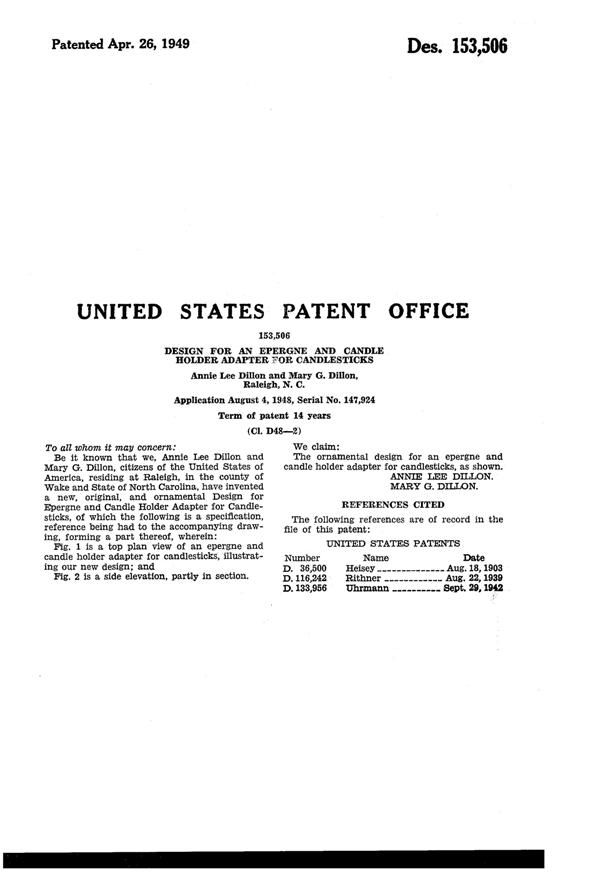 Patented Apr. 26, 1949

Des. 153,506

UNITED STATES PATENT OFFICE

153,506

DESIGN FOR AN EPERGNE AND CANDLE HOLDER ADAPTER FOR CANDLESTICKS

Annie Lee Dillon and Mary G. Dillon, Raleigh, N. C.

Application August 4, 1948, Serial No. 147,924

Term of patent 14 years

(Cl. D48—2)

To all whom it may concern:

Be it known that we, Annie Lee Dillon and Mary G. Dillon, citizens of the United States of America, residing at Raleigh, in the county of Wake and State of North Carolina, have invented a new, original, and ornamental Design for Epergne and Candle Holder Adapter for Candlesticks, of which the following is a specification, reference being had to the accompanying drawing, forming a part thereof, wherein:

Fig. 1 is a top plan view of an epergne and candle holder adapter for candlesticks, illustrating our new design; and

Fig. 2 is a side elevation, partly in section.

We claim:

The ornamental design for an epergne and candle holder adapter for candlesticks, as shown.

ANNIE LEE DILLON.
MARY G. DILLON.

REFERENCES CITED

The following references are of record in the file of this patent:

UNITED STATES PATENTS

| Number | Name | Date |
|---|---|---|
| D. 36,500 | Heisey | Aug. 18, 1903 |
| D. 116,242 | Rithner | Aug. 22, 1939 |
| D. 133,956 | Uhrmann | Sept. 29, 1942 |